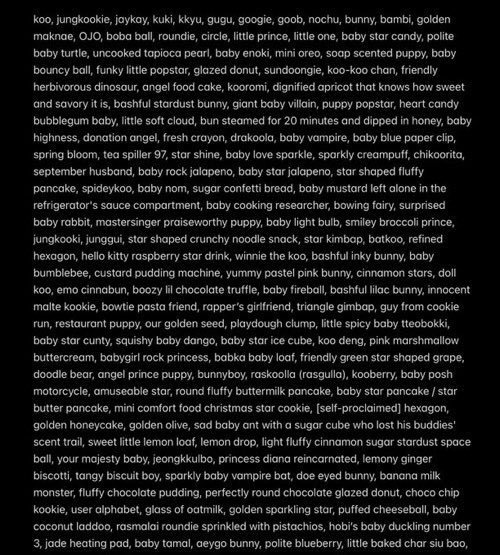 koo, jungkookie, jaykay, kuki, kkyu, gugu, googie, goob, nochu, bunny, bambi, golden maknae, OJO, boba ball, roundie, circle, little prince, little one, baby star candy, polite baby turtle, uncooked tapioca pearl, baby enoki, mini oreo, soap scented puppy, baby bouncy ball, funky little popstar, glazed donut, sundoongie, koo-koo chan, friendly herbivorous dinosaur, angel food cake, kooromi, dignified apricot that knows how sweet and savory it is, bashful stardust bunny, giant baby villain, puppy popstar, heart candy bubblegum baby, little soft cloud, bun steamed for 20 minutes and dipped in honey, baby highness, donation angel, fresh crayon, drakoola, baby vampire, baby blue paper clip, spring bloom, tea spiller 97, star shine, baby love sparkle, sparkly creampuff, chikoorita, september husband, baby rock jalapeno, baby star jalapeno, star shaped fluffy pancake, spideykoo, baby nom, sugar confetti bread, baby mustard left alone in the refrigerator's sauce compartment, baby cooking researcher, bowing fairy, surprised baby rabbit, mastersinger praiseworthy puppy, baby light bulb, smiley broccoli prince, jungkooki, junggui, star shaped crunchy noodle snack, star kimbap, batkoo, refined hexagon, hello kitty raspberry star drink, winnie the koo, bashful inky bunny, baby bumblebee, custard pudding machine, yummy pastel pink bunny, cinnamon stars, doll koo, emo cinnabun, boozy lil chocolate truffle, baby fireball, bashful lilac bunny, innocent malte kookie, bowtie pasta friend, rapper's girlfriend, triangle gimbap, guy from cookie run, restaurant puppy, our golden seed, playdough clump, little spicy baby tteobokki, baby star cunty, squishy baby dango, baby star ice cube, koo deng, pink marshmallow buttercream, babygirl rock princess, babka baby loaf, friendly green star shaped grape, doodle bear, angel prince puppy, bunnyboy, raskoolla (rasgulla), kooberry, baby posh motorcycle, amuseable star, round fluffy buttermilk pancake, baby star pancake / star butter pancake, mini comfort food christmas star cookie, [self-proclaimed] hexagon, golden honeycake, golden olive, sad baby ant with a sugar cube who lost his buddies' scent trail, sweet little lemon loaf, lemon drop, light fluffy cinnamon sugar stardust space ball, your majesty baby, jeongkkulbo, princess diana reincarnated, lemony ginger biscotti, tangy biscuit boy, sparkly baby vampire bat, doe eyed bunny, banana milk monster, fluffy chocolate pudding, perfectly round chocolate glazed donut, choco chip kookie, user alphabet, glass of oatmilk, golden sparkling star, puffed cheeseball, baby coconut laddoo, rasmalai roundie sprinkled with pistachios, hobi's baby duckling number 3, jade heating pad, baby tamal, aeygo bunny, polite blueberry, little baked char siu bao,